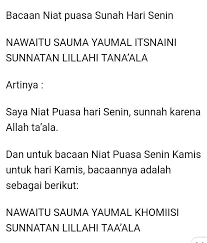 Bacaan Niat puasa Sunah Hari Senin

NAWAITU SAUMA YAUMAL ITSNAINI SUNNATAN LILLAHI TANA'ALA

Artinya :

Saya Niat Puasa hari Senin, sunnah karena Allah ta'ala.

Dan untuk bacaan Niat Puasa Senin Kamis untuk hari Kamis, bacaannya adalah sebagai berikut:

NAWAITU SAUMA YAUMAL KHOMIISI SUNNATAN LILLAHI TAA'ALA